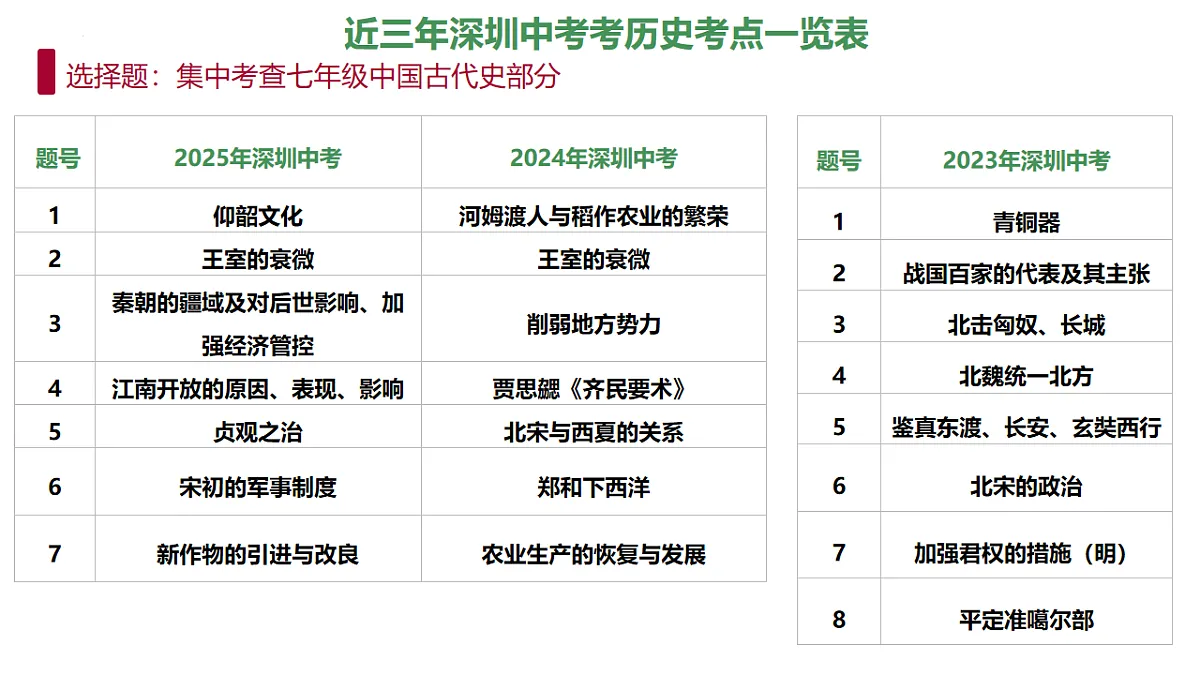 近三年深圳中考考历史考点一览表

选择题：集中考查七年级中国古代史部分

| 题号 | 2025年深圳中考 | 2024年深圳中考 |
|---|---|---|
| 1 | 仰韶文化 | 河姆渡人与稻作农业的繁荣 |
| 2 | 王室的衰微 | 王室的衰微 |
| 3 | 秦朝的疆域及对后世影响、加强经济管控 | 削弱地方势力 |
| 4 | 江南开放的原因、表现、影响 | 贾思勰《齐民要术》 |
| 5 | 贞观之治 | 北宋与西夏的关系 |
| 6 | 宋初的军事制度 | 郑和下西洋 |
| 7 | 新作物的引进与改良 | 农业生产的恢复与发展 |

| 题号 | 2023年深圳中考 |
|---|---|
| 1 | 青铜器 |
| 2 | 战国百家的代表及其主张 |
| 3 | 北击匈奴、长城 |
| 4 | 北魏统一北方 |
| 5 | 鉴真东渡、长安、玄奘西行 |
| 6 | 北宋的政治 |
| 7 | 加强君权的措施（明） |
| 8 | 平定准噶尔部 |